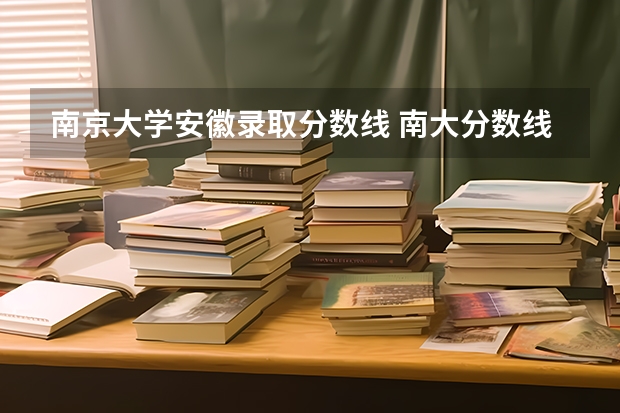 南京大学安徽录取分数线 南大分数线